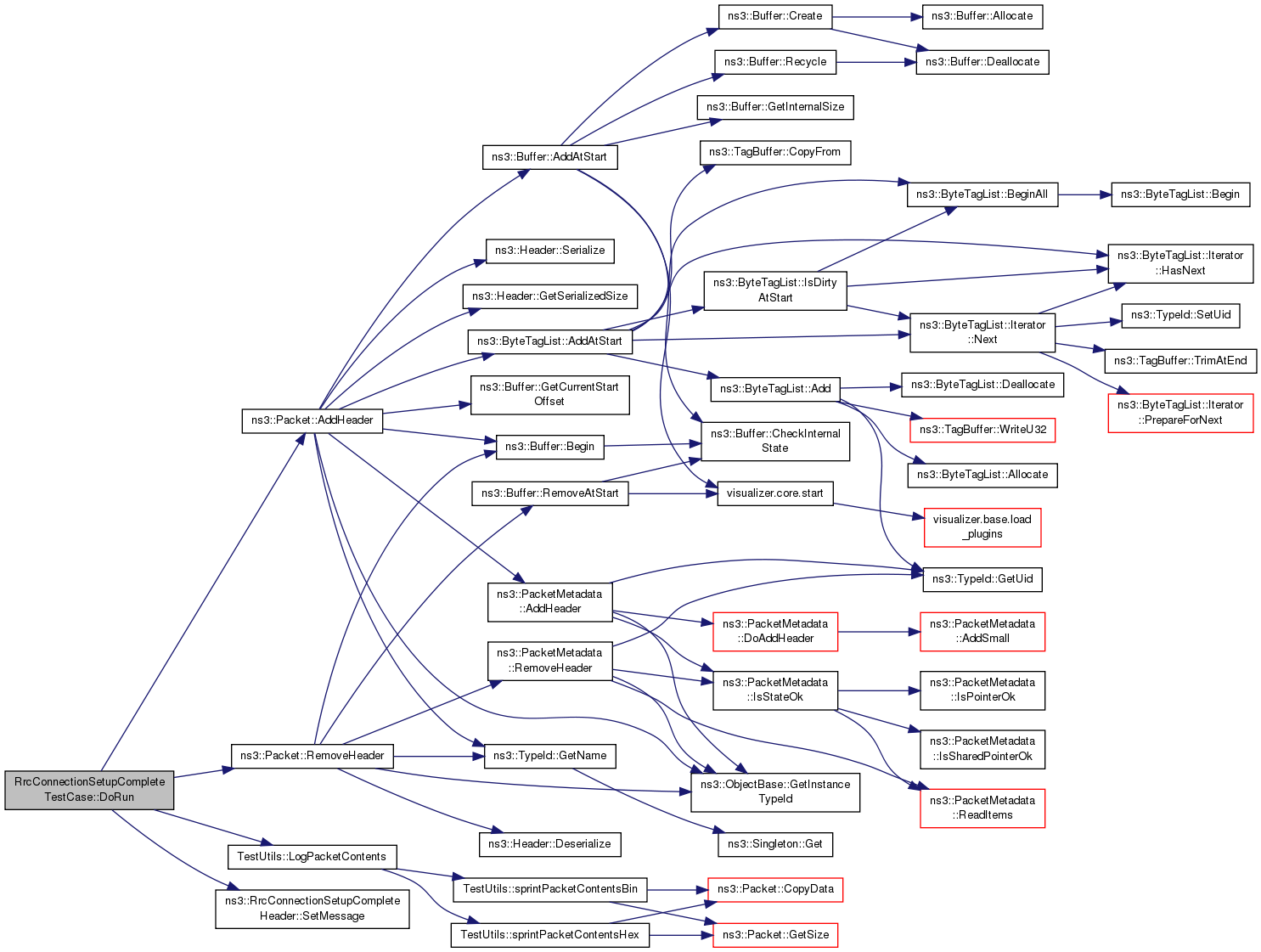 RrcConnectionSetupComplete TestCase::DoRun

ns3::Packet::AddHeader

ns3::Packet::RemoveHeader

TestUtils::LogPacketContents

ns3::RrcConnectionSetupComplete Header::SetMessage

ns3::Buffer::AddAtStart

ns3::Header::Serialize

ns3::Header::GetSerializedSize

ns3::ByteTagList::AddAtStart

ns3::Buffer::GetCurrentStart Offset

ns3::Buffer::Begin

ns3::Buffer::RemoveAtStart

ns3::PacketMetadata ::AddHeader

ns3::PacketMetadata ::RemoveHeader

ns3::TypeId::GetName

ns3::Header::Deserialize

TestUtils::sprintPacketContentsBin

TestUtils::sprintPacketContentsHex

ns3::Buffer::Create

ns3::Buffer::Recycle

ns3::Buffer::GetInternalSize

ns3::TagBuffer::CopyFrom

ns3::ByteTagList::IsDirty AtStart

ns3::ByteTagList::Add

ns3::Buffer::CheckInternal State

visualizer.core.start

ns3::PacketMetadata ::DoAddHeader

ns3::PacketMetadata ::IsStateOk

ns3::ObjectBase::GetInstance TypeId

ns3::Singleton::Get

ns3::Packet::CopyData

ns3::Packet::GetSize

ns3::Buffer::Allocate

ns3::Buffer::Deallocate

ns3::ByteTagList::BeginAll

ns3::ByteTagList::Iterator ::Next

ns3::ByteTagList::Deallocate

ns3::TagBuffer::WriteU32

ns3::ByteTagList::Allocate

visualizer.base.load _plugins

ns3::TypeId::GetUid

ns3::PacketMetadata ::AddSmall

ns3::PacketMetadata ::IsPointerOk

ns3::PacketMetadata ::IsSharedPointerOk

ns3::PacketMetadata ::ReadItems

ns3::ByteTagList::Begin

ns3::ByteTagList::Iterator ::HasNext

ns3::TypeId::SetUid

ns3::TagBuffer::TrimAtEnd

ns3::ByteTagList::Iterator ::PrepareForNext